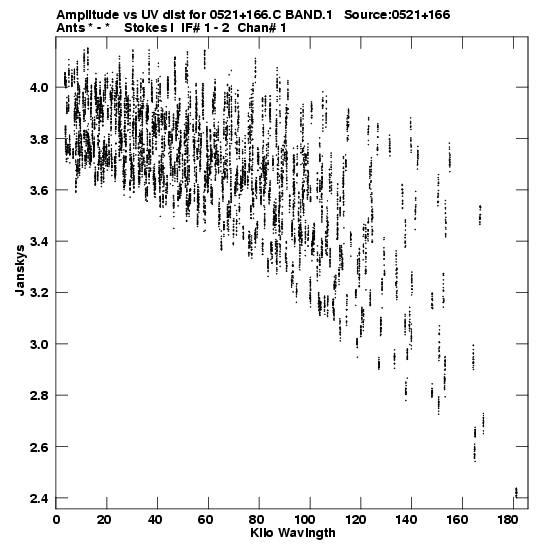 Amplitude vs UV dist for 0521+166.C BAND.1 Source:0521+166
Ants * - * Stokes I IF# 1 - 2 Chan# 1

Janskys

4.0
3.8
3.6
3.4
3.2
3.0
2.8
2.6
2.4

0 20 40 60 80 100 120 140 160 180

Kilo Wavlngth